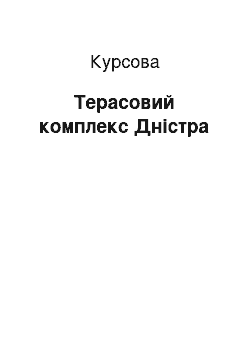 Курсова

Терасовий комплекс Дністра